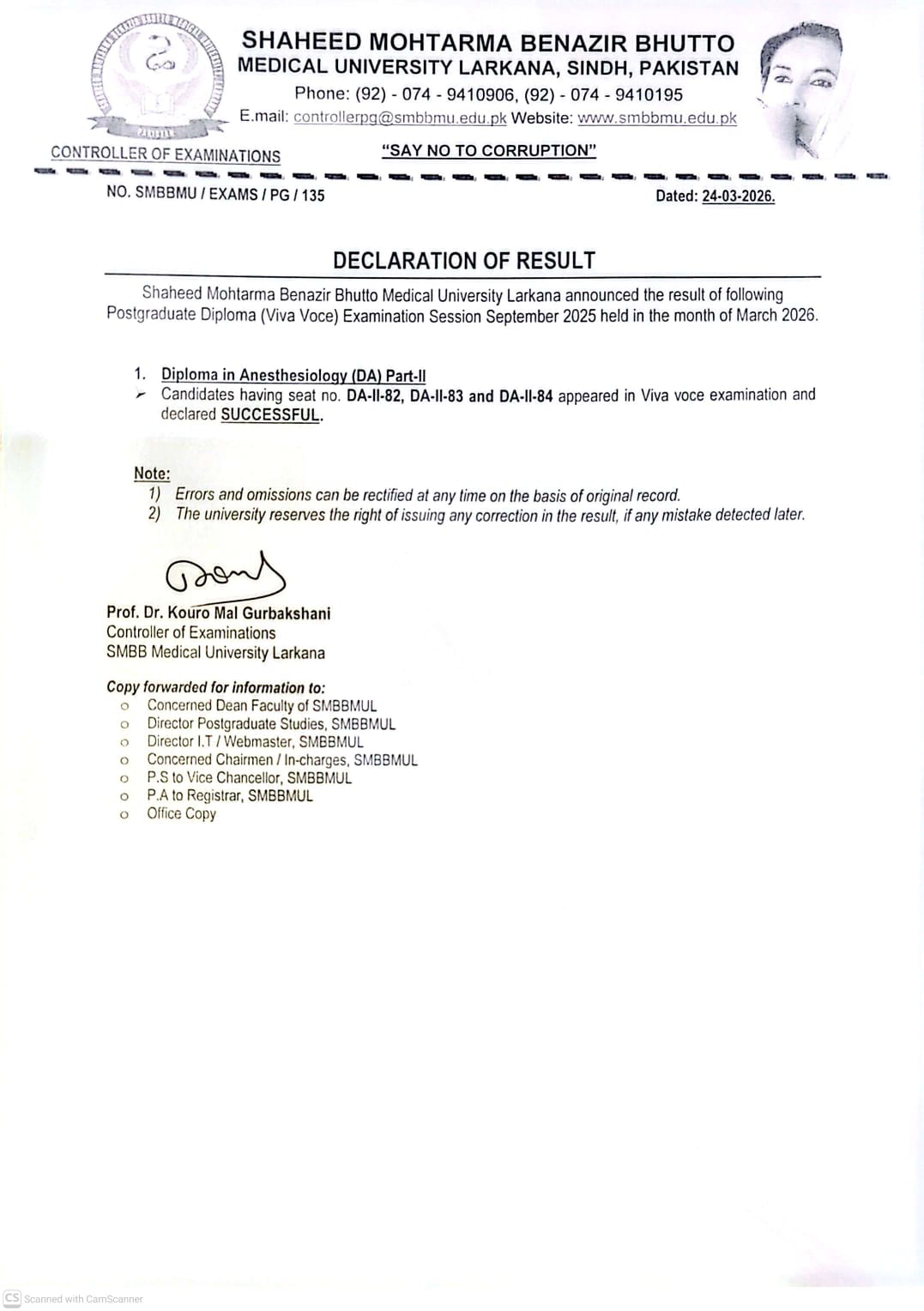 SHAHEED MOHTARMA BENAZIR BHUTTO
MEDICAL UNIVERSITY LARKANA, SINDH, PAKISTAN
Phone: (92) - 074 - 9410906, (92) - 074 - 9410195
E.mail: controllerpg@smbbmu.edu.pk Website: www.smbbmu.edu.pk

CONTROLLER OF EXAMINATIONS

"SAY NO TO CORRUPTION"

NO. SMBBMU / EXAMS / PG / 135

Dated: 24-03-2026.

DECLARATION OF RESULT

Shaheed Mohtarma Benazir Bhutto Medical University Larkana announced the result of following Postgraduate Diploma (Viva Voce) Examination Session September 2025 held in the month of March 2026.

1. Diploma in Anesthesiology (DA) Part-II
➢ Candidates having seat no. DA-II-82, DA-II-83 and DA-II-84 appeared in Viva voce examination and declared SUCCESSFUL.

Note:
1) Errors and omissions can be rectified at any time on the basis of original record.
2) The university reserves the right of issuing any correction in the result, if any mistake detected later.

Prof. Dr. Kouro Mal Gurbakshani
Controller of Examinations
SMBB Medical University Larkana

Copy forwarded for information to:
o Concerned Dean Faculty of SMBBMUL
o Director Postgraduate Studies, SMBBMUL
o Director I.T / Webmaster, SMBBMUL
o Concerned Chairmen / In-charges, SMBBMUL
o P.S to Vice Chancellor, SMBBMUL
o P.A to Registrar, SMBBMUL
o Office Copy

CS Scanned with CamScanner